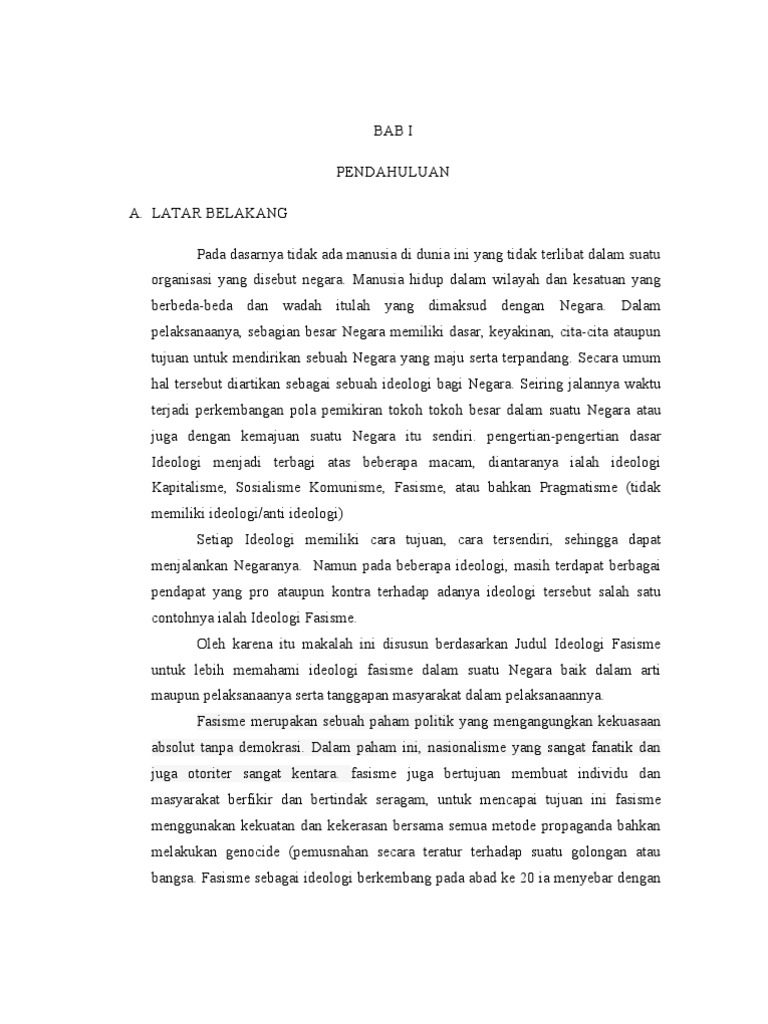 BAB I

PENDAHULUAN

A. LATAR BELAKANG

Pada dasarnya tidak ada manusia di dunia ini yang tidak terlibat dalam suatu organisasi yang disebut negara. Manusia hidup dalam wilayah dan kesatuan yang berbeda-beda dan wadah itulah yang dimaksud dengan Negara. Dalam pelaksanaanya, sebagian besar Negara memiliki dasar, keyakinan, cita-cita ataupun tujuan untuk mendirikan sebuah Negara yang maju serta terpandang. Secara umum hal tersebut diartikan sebagai sebuah ideologi bagi Negara. Seiring jalannya waktu terjadi perkembangan pola pemikiran tokoh tokoh besar dalam suatu Negara atau juga dengan kemajuan suatu Negara itu sendiri. pengertian-pengertian dasar Ideologi menjadi terbagi atas beberapa macam, diantaranya ialah ideologi Kapitalisme, Sosialisme Komunisme, Fasisme, atau bahkan Pragmatisme (tidak memiliki ideologi/anti ideologi)

Setiap Ideologi memiliki cara tujuan, cara tersendiri, sehingga dapat menjalankan Negaranya. Namun pada beberapa ideologi, masih terdapat berbagai pendapat yang pro ataupun kontra terhadap adanya ideologi tersebut salah satu contohnya ialah Ideologi Fasisme.

Oleh karena itu makalah ini disusun berdasarkan Judul Ideologi Fasisme untuk lebih memahami ideologi fasisme dalam suatu Negara baik dalam arti maupun pelaksanaanya serta tanggapan masyarakat dalam pelaksanaannya.

Fasisme merupakan sebuah paham politik yang mengangungkan kekuasaan absolut tanpa demokrasi. Dalam paham ini, nasionalisme yang sangat fanatik dan juga otoriter sangat kentara. fasisme juga bertujuan membuat individu dan masyarakat berfikir dan bertindak seragam, untuk mencapai tujuan ini fasisme menggunakan kekuatan dan kekerasan bersama semua metode propaganda bahkan melakukan genocide (pemusnahan secara teratur terhadap suatu golongan atau bangsa. Fasisme sebagai ideologi berkembang pada abad ke 20 ia menyebar dengan